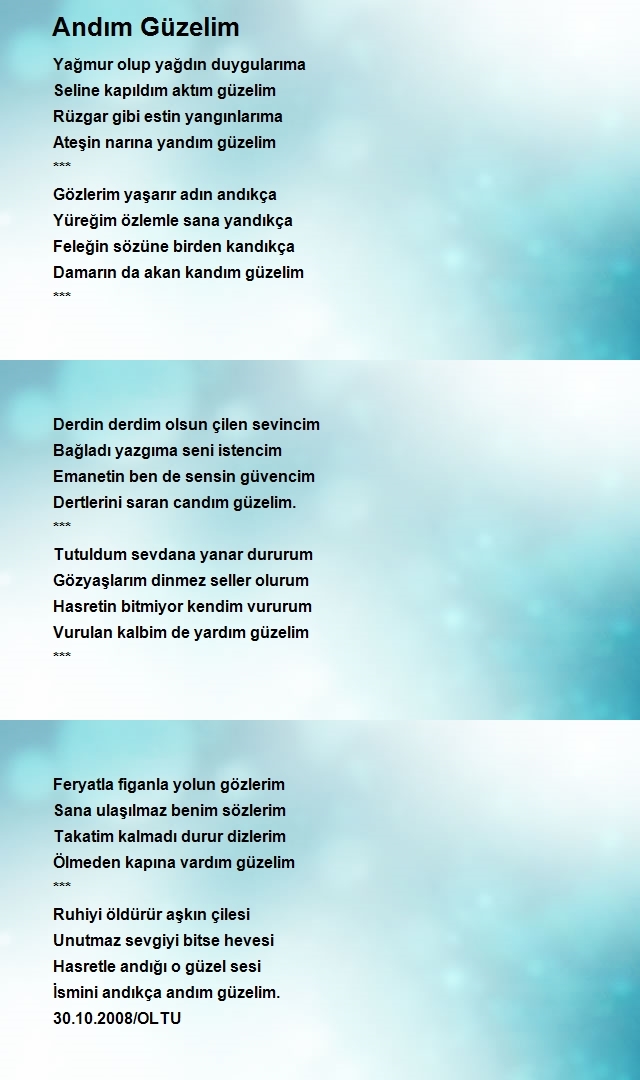 Andım Güzelim

Yağmur olup yağdın duygularıma
Seline kapıldım aktım güzelim
Rüzgar gibi estin yangınlarıma
Ateşin narına yandım güzelim
***
Gözlerim yaşarır adın andıkça
Yüreğim özlemle sana yandıkça
Feleğin sözüne birden kandıkça
Damarın da akan kandım güzelim
***

Derdin derdim olsun çilen sevincim
Bağladı yazgıma seni istencim
Emanetin ben de sensin güvencim
Dertlerini saran candım güzelim.
***
Tutuldum sevdana yanar dururum
Gözyaşlarım dinmez seller olurum
Hasretin bitmiyor kendim vururum
Vurulan kalbim de yardım güzelim
***

Feryatla figanla yolun gözlerim
Sana ulaşılmaz benim sözlerim
Takatim kalmadı durur dizlerim
Ölmeden kapına vardım güzelim
***
Ruhiyi öldürür aşkın çilesi
Unutmaz sevgiyi bitse hevesi
Hasretle andığı o güzel sesi
İsmini andıkça andım güzelim.
30.10.2008/OLTU